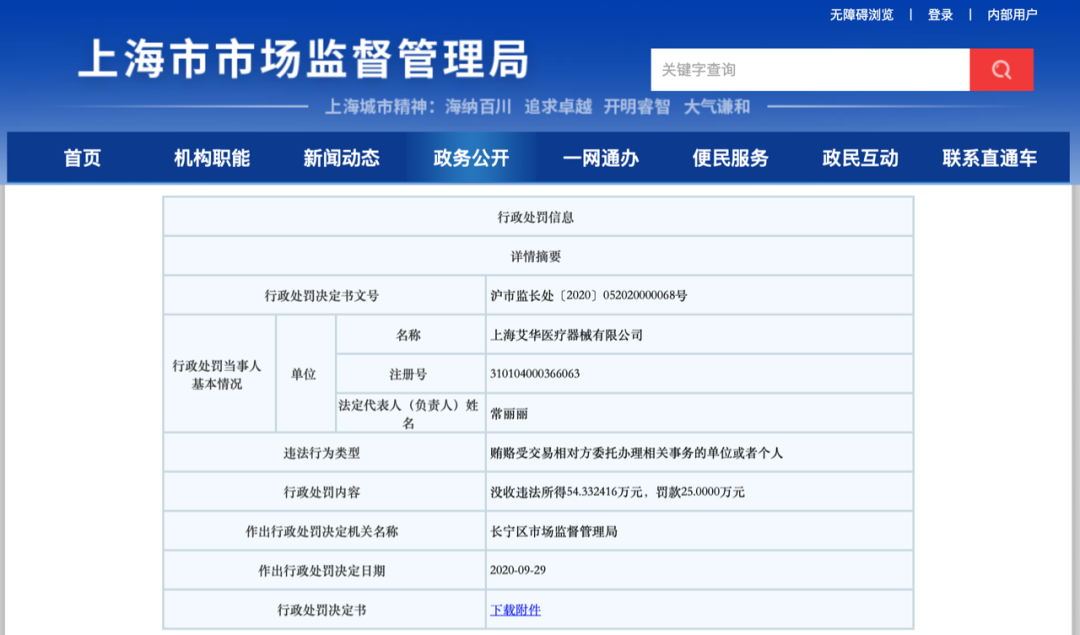 无障碍浏览 | 登录 | 内部用户

上海市市场监督管理局

关键字查询

上海城市精神：海纳百川 追求卓越 开明睿智 大气谦和

首页 机构职能 新闻动态 政务公开 一网通办 便民服务 政民互动 联系直通车

| 行政处罚信息 | | | |
|---|---|---|---|
| 详情摘要 | | | |
| 行政处罚决定书文号 | | | 沪市监长处〔2020〕052020000068号 |
| 行政处罚当事人基本情况 | 单位 | 名称 | 上海艾华医疗器械有限公司 |
| | | 注册号 | 310104000366063 |
| | | 法定代表人（负责人）姓名 | 常丽丽 |
| 违法行为类型 | | | 贿赂受交易相对方委托办理相关事务的单位或者个人 |
| 行政处罚内容 | | | 没收违法所得54.332416万元，罚款25.0000万元 |
| 作出行政处罚决定机关名称 | | | 长宁区市场监督管理局 |
| 作出行政处罚决定日期 | | | 2020-09-29 |
| 行政处罚决定书 | | | 下载附件 |